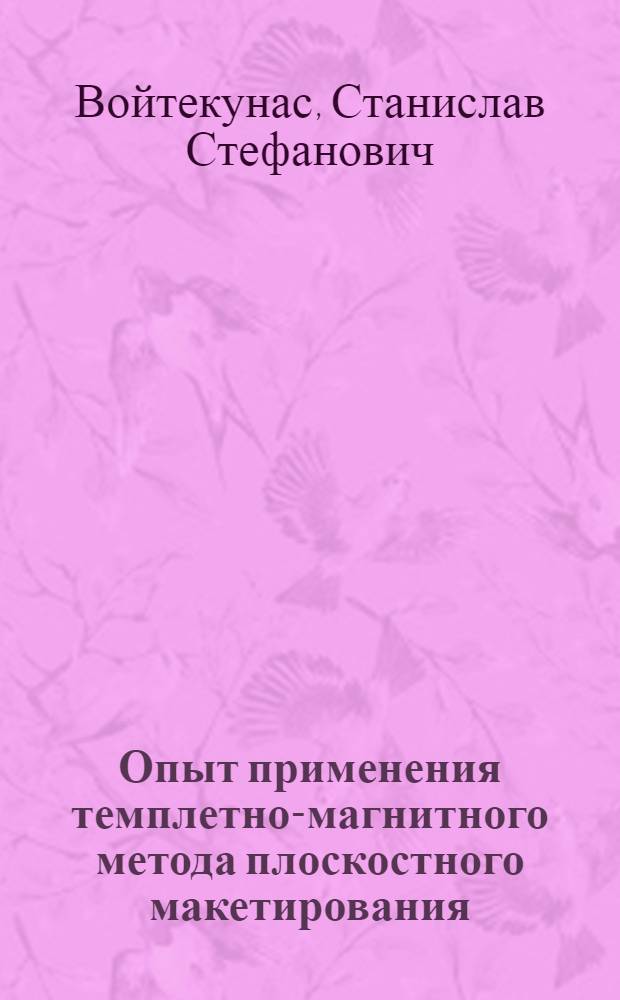 Войтекунас, Станислав Стефанович

Опыт применения темплетно-магнитного метода плоскостного макетирования